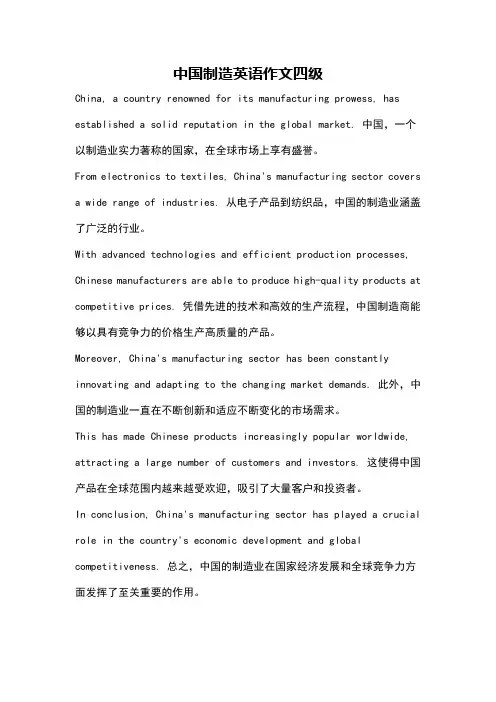 中国制造英语作文四级

China, a country renowned for its manufacturing prowess, has established a solid reputation in the global market. 中国，一个以制造业实力著称的国家，在全球市场上享有盛誉。

From electronics to textiles, China's manufacturing sector covers a wide range of industries. 从电子产品到纺织品，中国的制造业涵盖了广泛的行业。

With advanced technologies and efficient production processes, Chinese manufacturers are able to produce high-quality products at competitive prices. 凭借先进的技术和高效的生产流程，中国制造商能够以具有竞争力的价格生产高质量的产品。

Moreover, China's manufacturing sector has been constantly innovating and adapting to the changing market demands. 此外，中国的制造业一直在不断创新和适应不断变化的市场需求。

This has made Chinese products increasingly popular worldwide, attracting a large number of customers and investors. 这使得中国产品在全球范围内越来越受欢迎，吸引了大量客户和投资者。

In conclusion, China's manufacturing sector has played a crucial role in the country's economic development and global competitiveness. 总之，中国的制造业在国家经济发展和全球竞争力方面发挥了至关重要的作用。